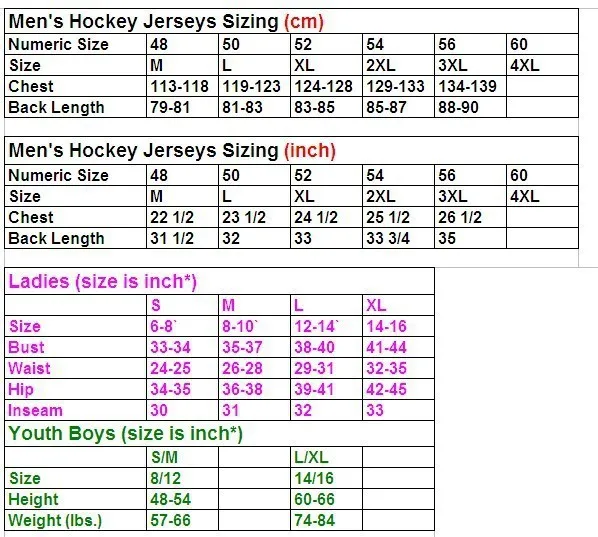 Men's Hockey Jerseys Sizing (cm)

| Numeric Size | 48 | 50 | 52 | 54 | 56 | 60 |
|---|---|---|---|---|---|---|
| Size | M | L | XL | 2XL | 3XL | 4XL |
| Chest | 113-118 | 119-123 | 124-128 | 129-133 | 134-139 | |
| Back Length | 79-81 | 81-83 | 83-85 | 85-87 | 88-90 | |

Men's Hockey Jerseys Sizing (inch)

| Numeric Size | 48 | 50 | 52 | 54 | 56 | 60 |
|---|---|---|---|---|---|---|
| Size | M | L | XL | 2XL | 3XL | 4XL |
| Chest | 22 1/2 | 23 1/2 | 24 1/2 | 25 1/2 | 26 1/2 | |
| Back Length | 31 1/2 | 32 | 33 | 33 3/4 | 35 | |

Ladies (size is inch*)

| | S | M | L | XL |
|---|---|---|---|---|
| Size | 6-8` | 8-10` | 12-14` | 14-16 |
| Bust | 33-34 | 35-37 | 38-40 | 41-44 |
| Waist | 24-25 | 26-28 | 29-31 | 32-35 |
| Hip | 34-35 | 36-38 | 39-41 | 42-45 |
| Inseam | 30 | 31 | 32 | 33 |

Youth Boys (size is inch*)

| | S/M | | L/XL | |
|---|---|---|---|---|
| Size | 8/12 | | 14/16 | |
| Height | 48-54 | | 60-66 | |
| Weight (lbs.) | 57-66 | | 74-84 | |